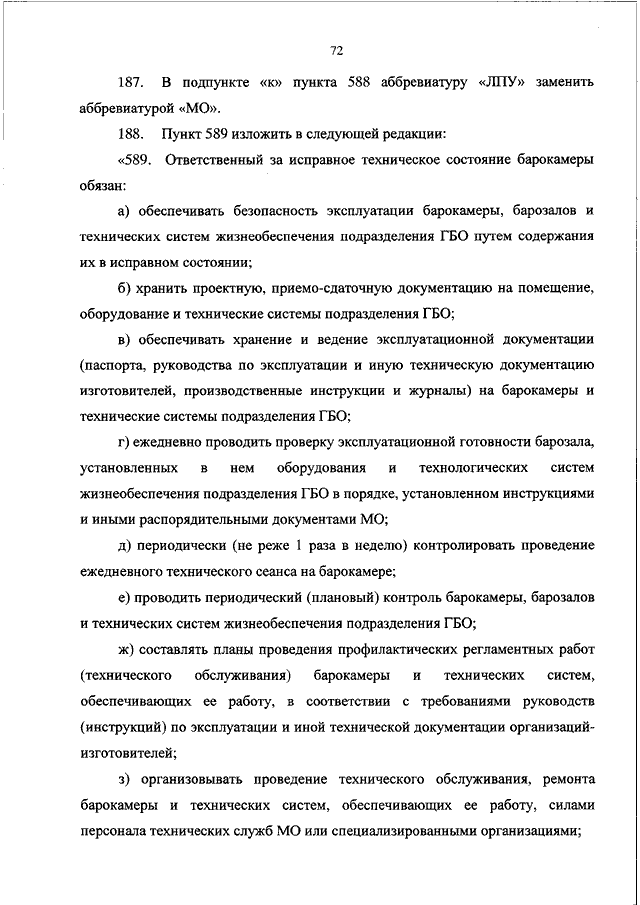 72

187. В подпункте «к» пункта 588 аббревиатуру «ЛПУ» заменить аббревиатурой «МО».

188. Пункт 589 изложить в следующей редакции:

«589. Ответственный за исправное техническое состояние барокамеры обязан:

а) обеспечивать безопасность эксплуатации барокамеры, барозалов и технических систем жизнеобеспечения подразделения ГБО путем содержания их в исправном состоянии;

б) хранить проектную, приемо-сдаточную документацию на помещение, оборудование и технические системы подразделения ГБО;

в) обеспечивать хранение и ведение эксплуатационной документации (паспорта, руководства по эксплуатации и иную техническую документацию изготовителей, производственные инструкции и журналы) на барокамеры и технические системы подразделения ГБО;

г) ежедневно проводить проверку эксплуатационной готовности барозала, установленных в нем оборудования и технологических систем жизнеобеспечения подразделения ГБО в порядке, установленном инструкциями и иными распорядительными документами МО;

д) периодически (не реже 1 раза в неделю) контролировать проведение ежедневного технического сеанса на барокамере;

е) проводить периодический (плановый) контроль барокамеры, барозалов и технических систем жизнеобеспечения подразделения ГБО;

ж) составлять планы проведения профилактических регламентных работ (технического обслуживания) барокамеры и технических систем, обеспечивающих ее работу, в соответствии с требованиями руководств (инструкций) по эксплуатации и иной технической документации организаций-изготовителей;

з) организовывать проведение технического обслуживания, ремонта барокамеры и технических систем, обеспечивающих ее работу, силами персонала технических служб МО или специализированными организациями;